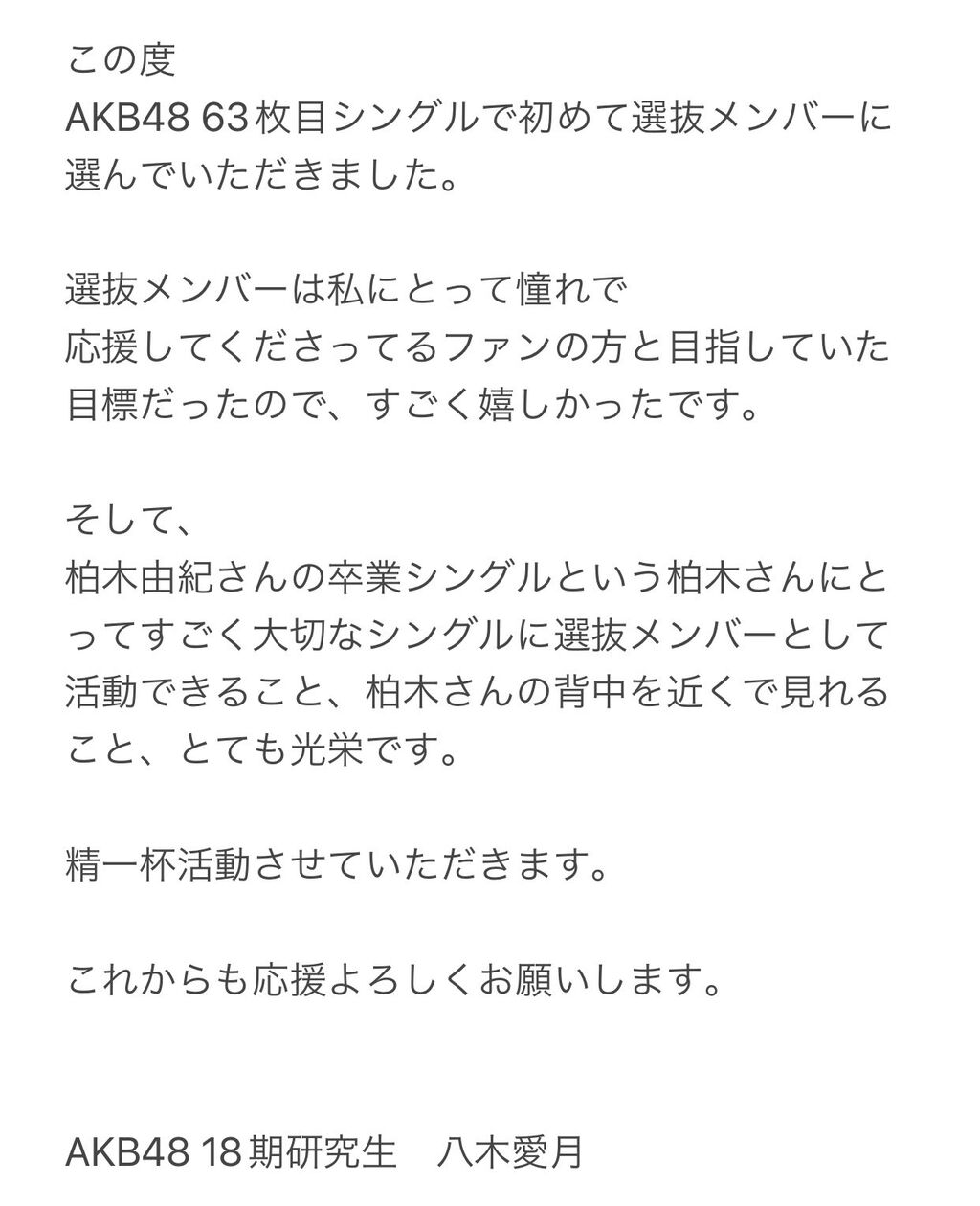 この度
AKB48 63枚目シングルで初めて選抜メンバーに選んでいただきました。

選抜メンバーは私にとって憧れで
応援してくださってるファンの方と目指していた目標だったので、すごく嬉しかったです。

そして、
柏木由紀さんの卒業シングルという柏木さんにとってすごく大切なシングルに選抜メンバーとして活動できること、柏木さんの背中を近くで見れること、とても光栄です。

精一杯活動させていただきます。

これからも応援よろしくお願いします。

AKB48 18期研究生　八木愛月